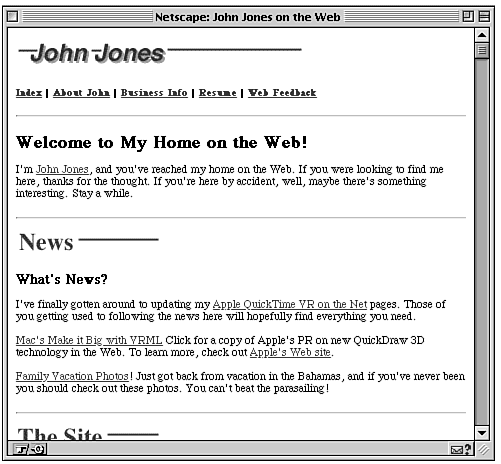 Netscape: John Jones on the Web

John Jones

Index | About John | Business Info | Resume | Web Feedback

Welcome to My Home on the Web!

I'm John Jones, and you've reached my home on the Web. If you were looking to find me here, thanks for the thought. If you're here by accident, well, maybe there's something interesting. Stay a while.

News

What's News?

I've finally gotten around to updating my Apple QuickTime VR on the Net pages. Those of you getting used to following the news here will hopefully find everything you need.

Mac's Make it Big with VRML Click for a copy of Apple's PR on new QuickDraw 3D technology in the Web. To learn more, check out Apple's Web site.

Family Vacation Photos! Just got back from vacation in the Bahamas, and if you've never been you should check out these photos. You can't beat the parasailing!

The Site